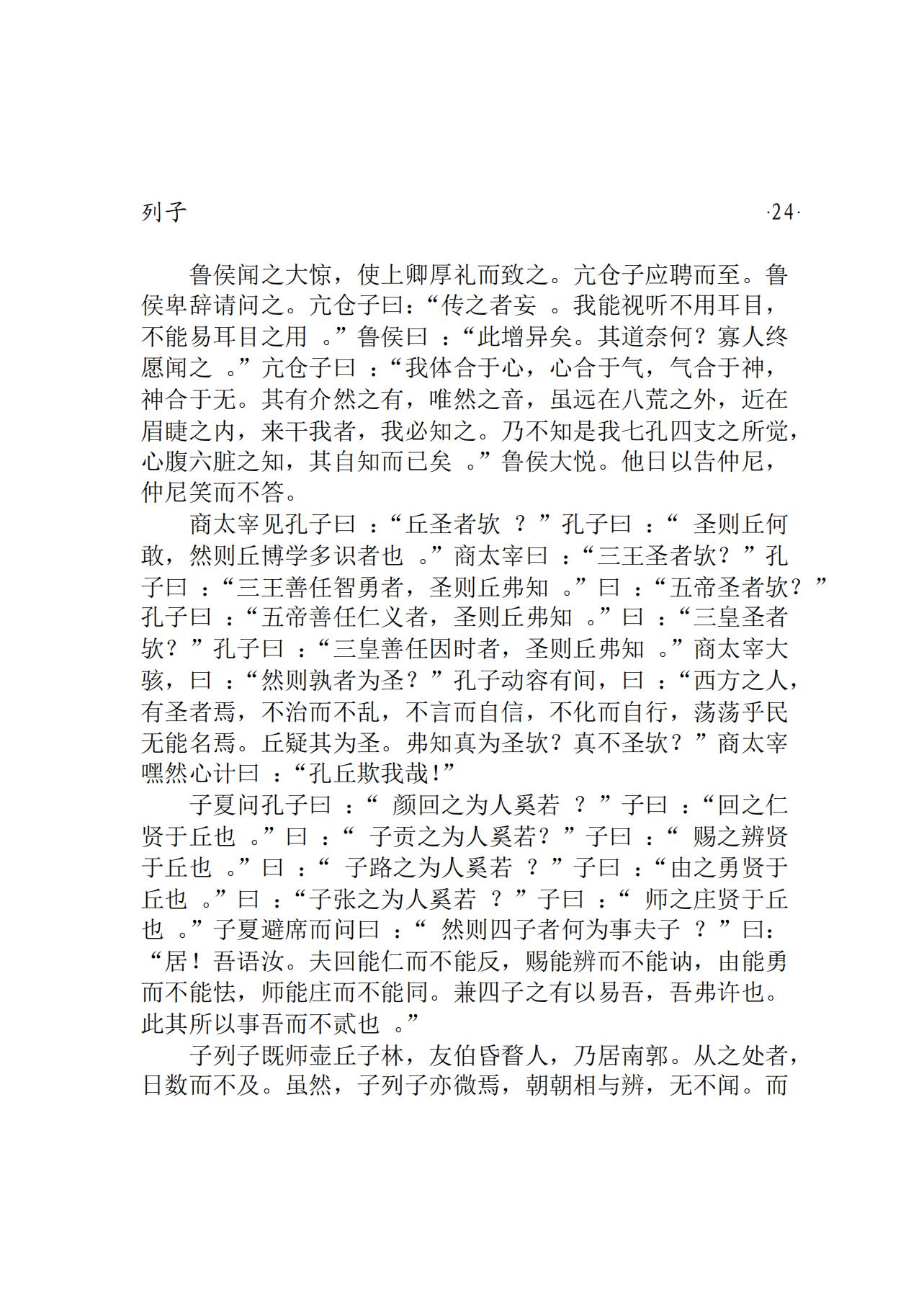 列子 ·24·

鲁侯闻之大惊，使上卿厚礼而致之。亢仓子应聘而至。鲁侯卑辞请问之。亢仓子曰：“传之者妄。我能视听不用耳目，不能易耳目之用。”鲁侯曰：“此增异矣。其道奈何？寡人终愿闻之。”亢仓子曰：“我体合于心，心合于气，气合于神，神合于无。其有介然之有，唯然之音，虽远在八荒之外，近在眉睫之内，来干我者，我必知之。乃不知是我七孔四支之所觉，心腹六脏之知，其自知而已矣。”鲁侯大悦。他日以告仲尼，仲尼笑而不答。

商太宰见孔子曰：“丘圣者欤？”孔子曰：“圣则丘何敢，然则丘博学多识者也。”商太宰曰：“三王圣者欤？”孔子曰：“三王善任智勇者，圣则丘弗知。”曰：“五帝圣者欤？”孔子曰：“五帝善任仁义者，圣则丘弗知。”曰：“三皇圣者欤？”孔子曰：“三皇善任因时者，圣则丘弗知。”商太宰大骇，曰：“然则孰者为圣？”孔子动容有间，曰：“西方之人，有圣者焉，不治而不乱，不言而自信，不化而自行，荡荡乎民无能名焉。丘疑其为圣。弗知真为圣欤？真不圣欤？”商太宰嘿然心计曰：“孔丘欺我哉!”

子夏问孔子曰：“颜回之为人奚若？”子曰：“回之仁贤于丘也。”曰：“子贡之为人奚若？”子曰：“赐之辨贤于丘也。”曰：“子路之为人奚若？”子曰：“由之勇贤于丘也。”曰：“子张之为人奚若？”子曰：“师之庄贤于丘也。”子夏避席而问曰：“然则四子者何为事夫子？”曰：“居！吾语汝。夫回能仁而不能反，赐能辨而不能讷，由能勇而不能怯，师能庄而不能同。兼四子之有以易吾，吾弗许也。此其所以事吾而不贰也。”

子列子既师壶丘子林，友伯昏瞀人，乃居南郭。从之处者，日数而不及。虽然，子列子亦微焉，朝朝相与辨，无不闻。而